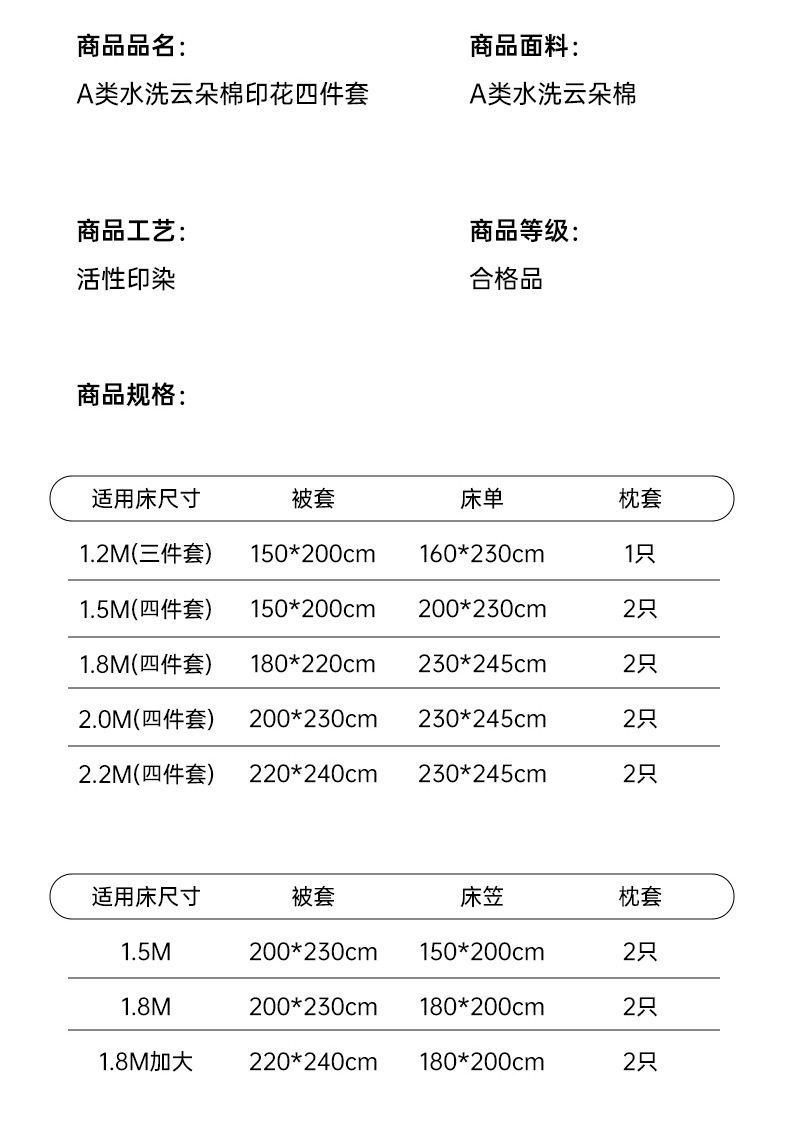 商品品名:
A类水洗云朵棉印花四件套

商品面料:
A类水洗云朵棉

商品工艺:
活性印染

商品等级:
合格品

商品规格:

| 适用床尺寸 | 被套 | 床单 | 枕套 |
|---|---|---|---|
| 1.2M(三件套) | 150*200cm | 160*230cm | 1只 |
| 1.5M(四件套) | 150*200cm | 200*230cm | 2只 |
| 1.8M(四件套) | 180*220cm | 230*245cm | 2只 |
| 2.0M(四件套) | 200*230cm | 230*245cm | 2只 |
| 2.2M(四件套) | 220*240cm | 230*245cm | 2只 |

| 适用床尺寸 | 被套 | 床笠 | 枕套 |
|---|---|---|---|
| 1.5M | 200*230cm | 150*200cm | 2只 |
| 1.8M | 200*230cm | 180*200cm | 2只 |
| 1.8M加大 | 220*240cm | 180*200cm | 2只 |